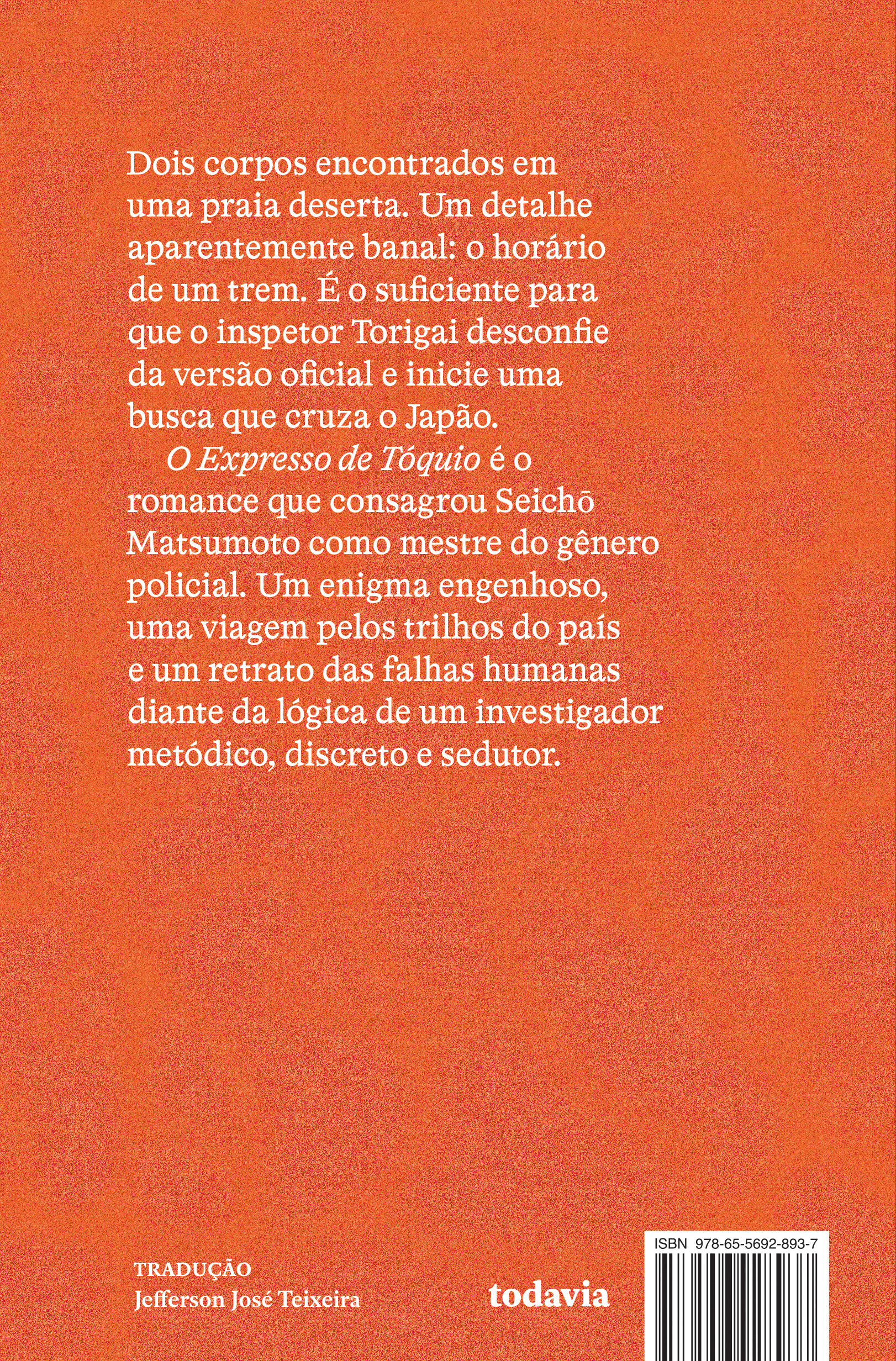 Dois corpos encontrados em uma praia deserta. Um detalhe aparentemente banal: o horário de um trem. É o suficiente para que o inspetor Torigai desconfie da versão oficial e inicie uma busca que cruza o Japão.

O Expresso de Tóquio é o romance que consagrou Seichō Matsumoto como mestre do gênero policial. Um enigma engenhoso, uma viagem pelos trilhos do país e um retrato das falhas humanas diante da lógica de um investigador metódico, discreto e sedutor.

TRADUÇÃO
Jefferson José Teixeira

todavia

ISBN 978-65-5692-893-7